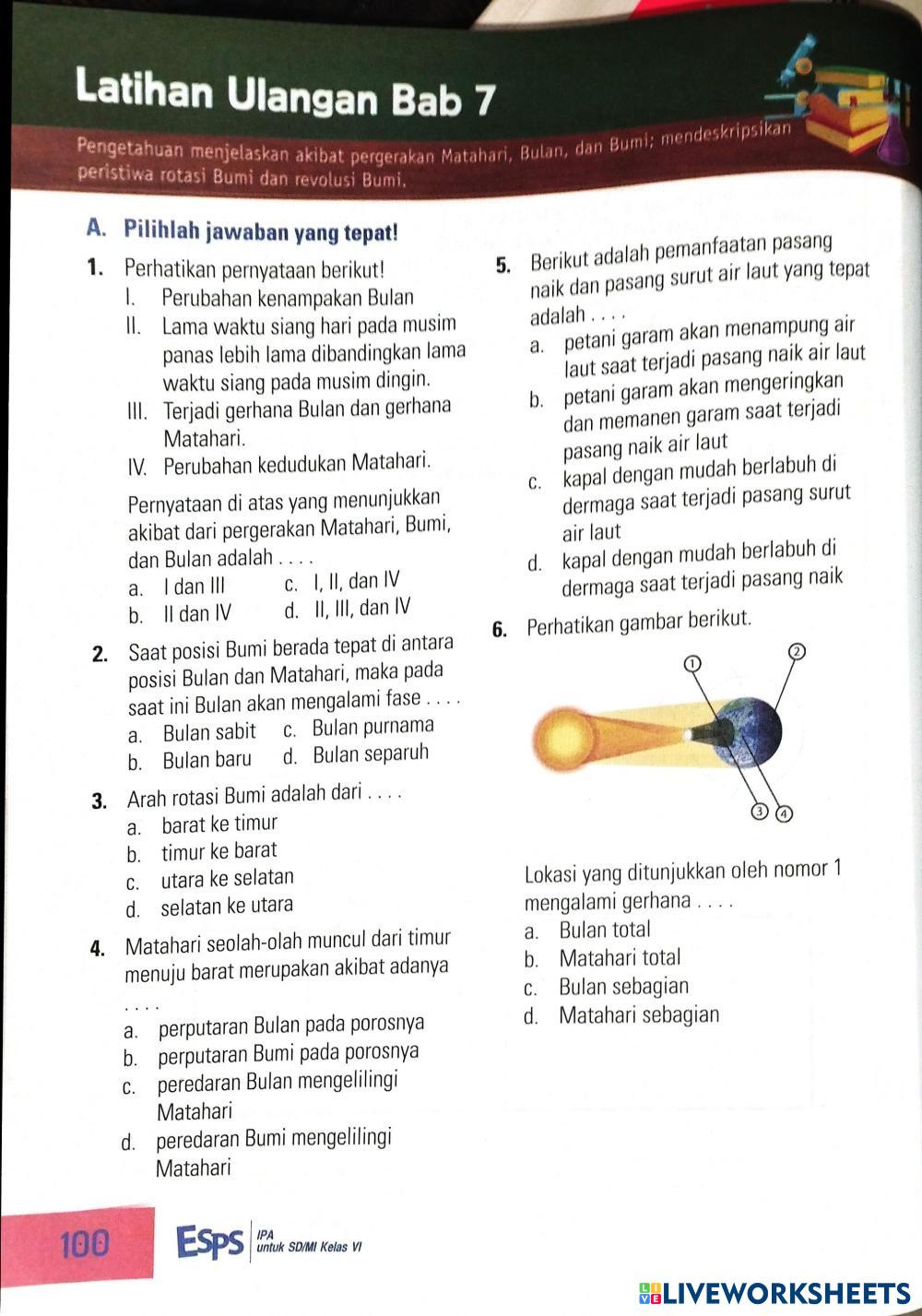 Latihan Ulangan Bab 7

Pengetahuan menjelaskan akibat pergerakan Matahari, Bulan, dan Bumi; mendeskripsikan peristiwa rotasi Bumi dan revolusi Bumi.

A. Pilihlah jawaban yang tepat!

1. Perhatikan pernyataan berikut!
I. Perubahan kenampakan Bulan
II. Lama waktu siang hari pada musim panas lebih lama dibandingkan lama waktu siang pada musim dingin.
III. Terjadi gerhana Bulan dan gerhana Matahari.
IV. Perubahan kedudukan Matahari.

Pernyataan di atas yang menunjukkan akibat dari pergerakan Matahari, Bumi, dan Bulan adalah . . . .
a. I dan III
b. II dan IV
c. I, II, dan IV
d. II, III, dan IV

2. Saat posisi Bumi berada tepat di antara posisi Bulan dan Matahari, maka pada saat ini Bulan akan mengalami fase . . . .
a. Bulan sabit
b. Bulan baru
c. Bulan purnama
d. Bulan separuh

3. Arah rotasi Bumi adalah dari . . . .
a. barat ke timur
b. timur ke barat
c. utara ke selatan
d. selatan ke utara

4. Matahari seolah-olah muncul dari timur menuju barat merupakan akibat adanya . . . .
a. perputaran Bulan pada porosnya
b. perputaran Bumi pada porosnya
c. peredaran Bulan mengelilingi Matahari
d. peredaran Bumi mengelilingi Matahari

5. Berikut adalah pemanfaatan pasang naik dan pasang surut air laut yang tepat adalah . . . .
a. petani garam akan menampung air laut saat terjadi pasang naik air laut
b. petani garam akan mengeringkan dan memanen garam saat terjadi pasang naik air laut
c. kapal dengan mudah berlabuh di dermaga saat terjadi pasang surut air laut
d. kapal dengan mudah berlabuh di dermaga saat terjadi pasang naik

6. Perhatikan gambar berikut.

1 2 3 4

Lokasi yang ditunjukkan oleh nomor 1 mengalami gerhana . . . .
a. Bulan total
b. Matahari total
c. Bulan sebagian
d. Matahari sebagian

100 ESPS IPA untuk SD/MI Kelas VI

LIVEWORKSHEETS